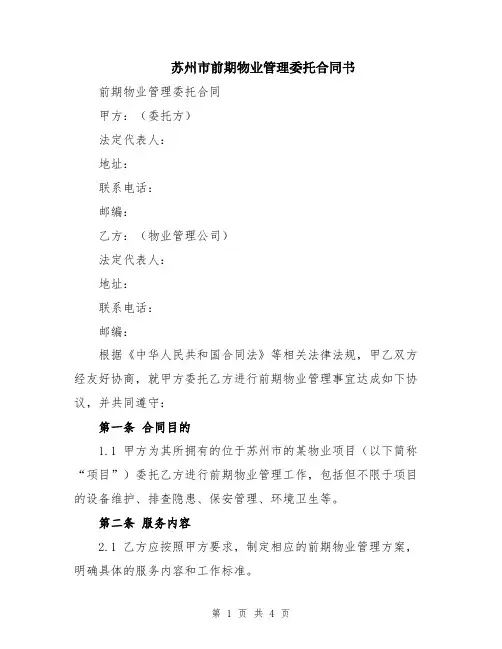 苏州市前期物业管理委托合同书

前期物业管理委托合同

甲方：（委托方）

法定代表人：

地址：

联系电话：

邮编：

乙方：（物业管理公司）

法定代表人：

地址：

联系电话：

邮编：

根据《中华人民共和国合同法》等相关法律法规，甲乙双方经友好协商，就甲方委托乙方进行前期物业管理事宜达成如下协议，并共同遵守：

第一条 合同目的

1.1 甲方为其所拥有的位于苏州市的某物业项目（以下简称“项目”）委托乙方进行前期物业管理工作，包括但不限于项目的设备维护、排查隐患、保安管理、环境卫生等。

第二条 服务内容

2.1 乙方应按照甲方要求，制定相应的前期物业管理方案，明确具体的服务内容和工作标准。

第 1 页 共 4 页